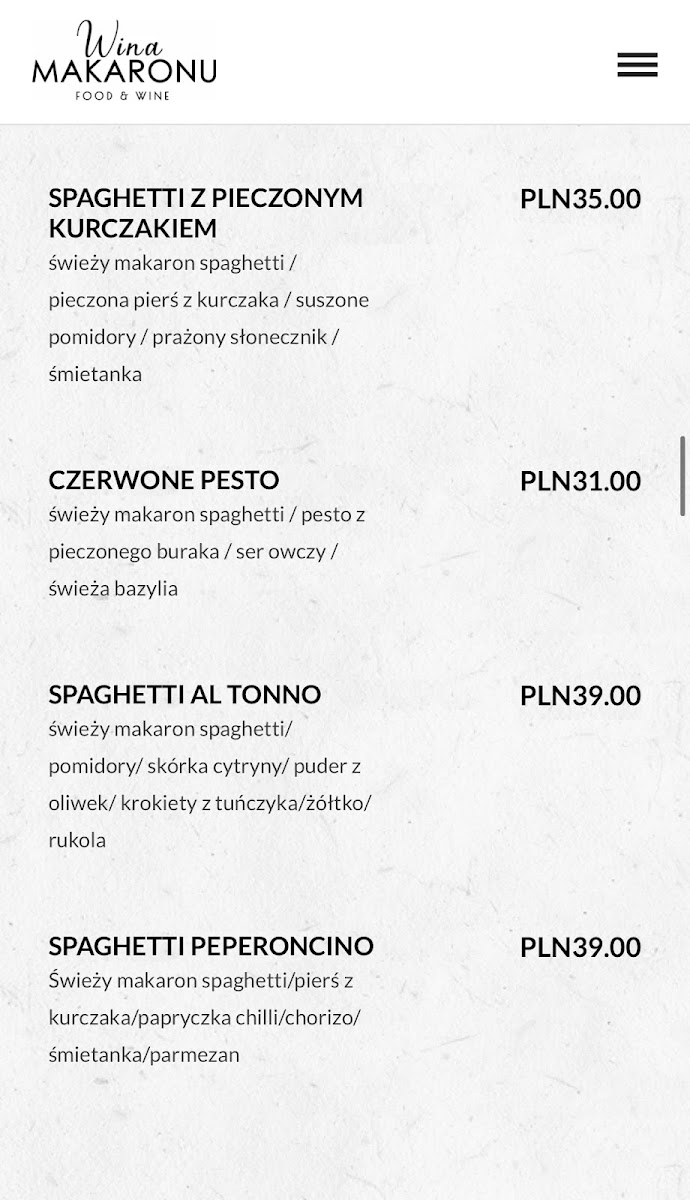 Wina
MAKARONU
FOOD & WINE

SPAGHETTI Z PIECZONYM KURCZAKIEM
PLN35.00
świeży makaron spaghetti / pieczona pierś z kurczaka / suszone pomidory / prażony słonecznik / śmietanka

CZERWONE PESTO
PLN31.00
świeży makaron spaghetti / pesto z pieczonego buraka / ser owczy / świeża bazylia

SPAGHETTI AL TONNO
PLN39.00
świeży makaron spaghetti/ pomidory/ skórka cytryny/ puder z oliwek/ krokiety z tuńczyka/żółtko/ rukola

SPAGHETTI PEPERONCINO
PLN39.00
Świeży makaron spaghetti/pierś z kurczaka/papryczka chilli/chorizo/ śmietanka/parmezan